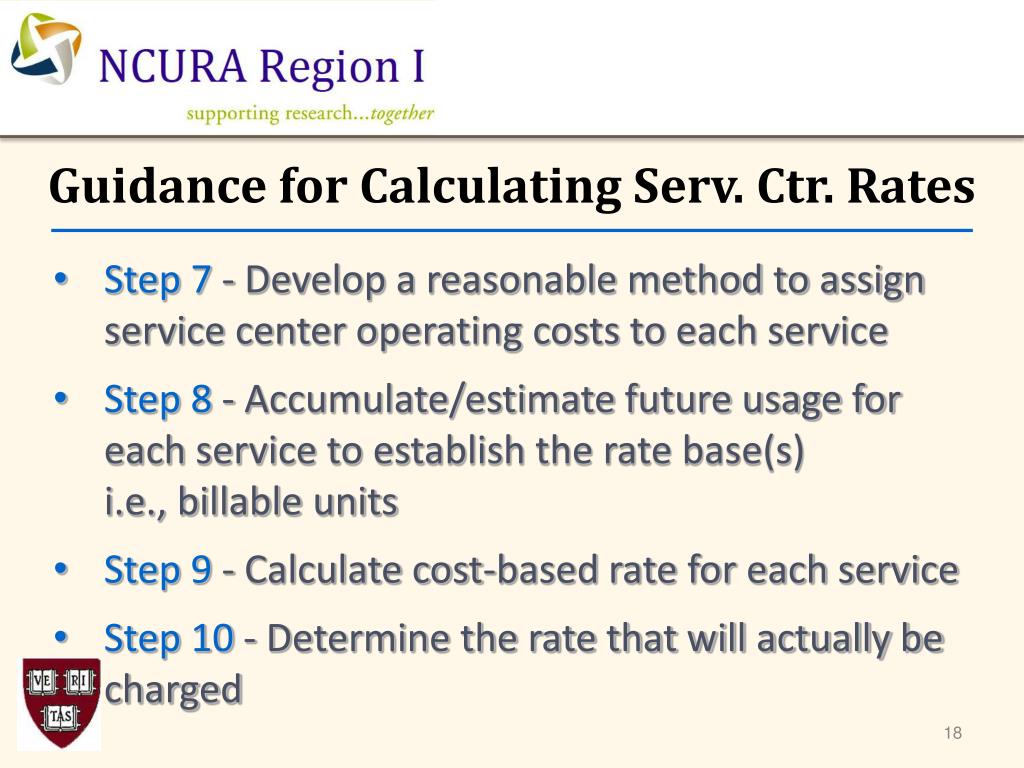 NCURA Region I
supporting research...together

Guidance for Calculating Serv. Ctr. Rates

• Step 7 - Develop a reasonable method to assign service center operating costs to each service
• Step 8 - Accumulate/estimate future usage for each service to establish the rate base(s) i.e., billable units
• Step 9 - Calculate cost-based rate for each service
• Step 10 - Determine the rate that will actually be charged

VE RI TAS

18